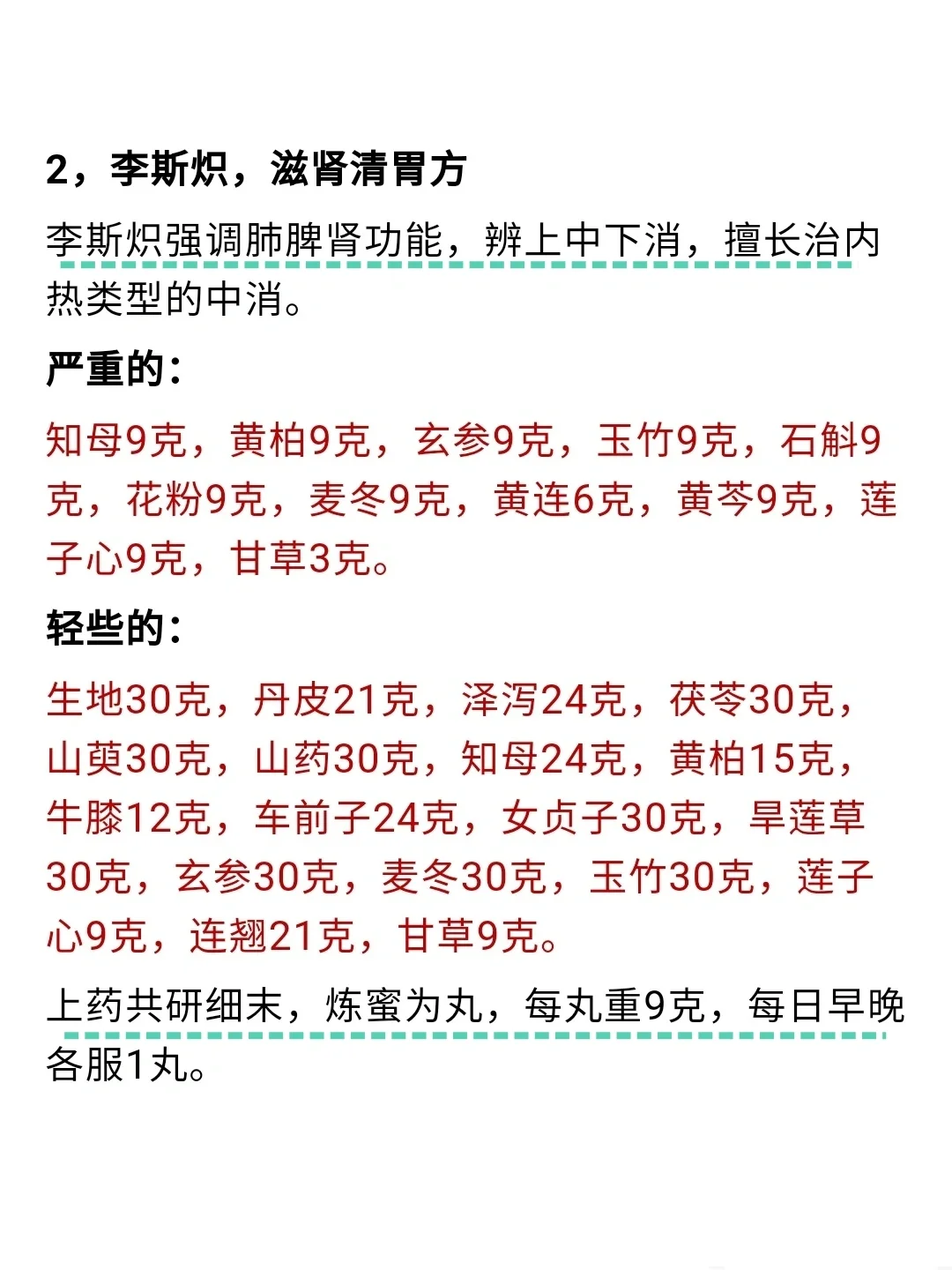 2，李斯炽，滋肾清胃方

李斯炽强调肺脾肾功能，辨上中下消，擅长治内热类型的中消。

严重的：

知母9克，黄柏9克，玄参9克，玉竹9克，石斛9克，花粉9克，麦冬9克，黄连6克，黄芩9克，莲子心9克，甘草3克。

轻些的：

生地30克，丹皮21克，泽泻24克，茯苓30克，山萸30克，山药30克，知母24克，黄柏15克，牛膝12克，车前子24克，女贞子30克，旱莲草30克，玄参30克，麦冬30克，玉竹30克，莲子心9克，连翘21克，甘草9克。

上药共研细末，炼蜜为丸，每丸重9克，每日早晚各服1丸。